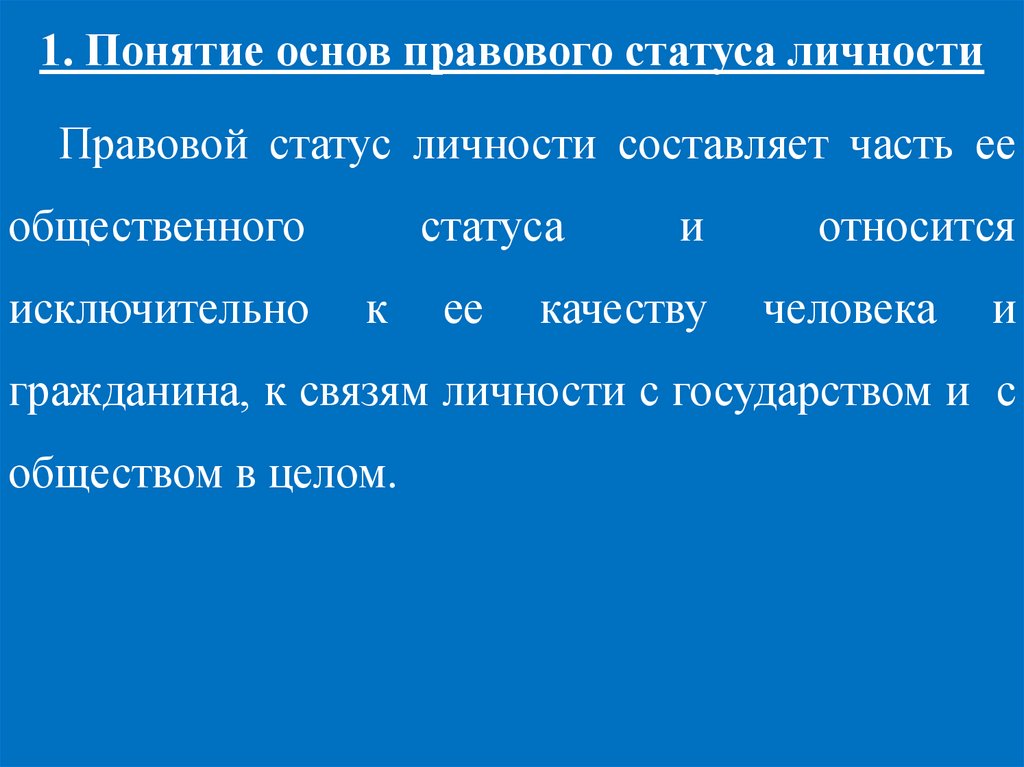 1. Понятие основ правового статуса личности

Правовой статус личности составляет часть ее общественного статуса и относится исключительно к ее качеству человека и гражданина, к связям личности с государством и с обществом в целом.